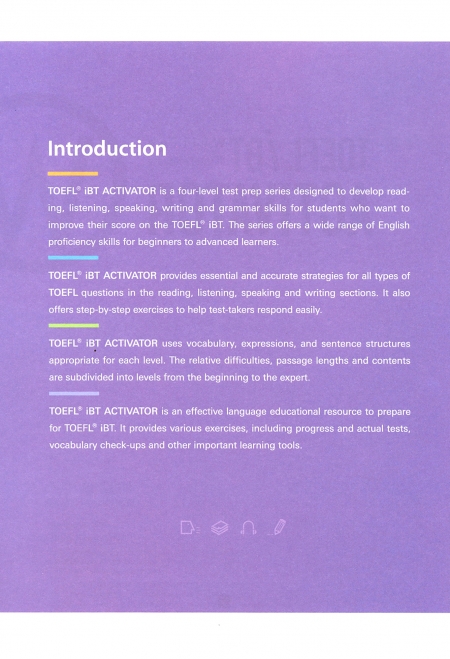 Introduction

TOEFL® iBT ACTIVATOR is a four-level test prep series designed to develop reading, listening, speaking, writing and grammar skills for students who want to improve their score on the TOEFL® iBT. The series offers a wide range of English proficiency skills for beginners to advanced learners.

TOEFL® iBT ACTIVATOR provides essential and accurate strategies for all types of TOEFL questions in the reading, listening, speaking and writing sections. It also offers step-by-step exercises to help test-takers respond easily.

TOEFL® iBT ACTIVATOR uses vocabulary, expressions, and sentence structures appropriate for each level. The relative difficulties, passage lengths and contents are subdivided into levels from the beginning to the expert.

TOEFL® iBT ACTIVATOR is an effective language educational resource to prepare for TOEFL® iBT. It provides various exercises, including progress and actual tests, vocabulary check-ups and other important learning tools.